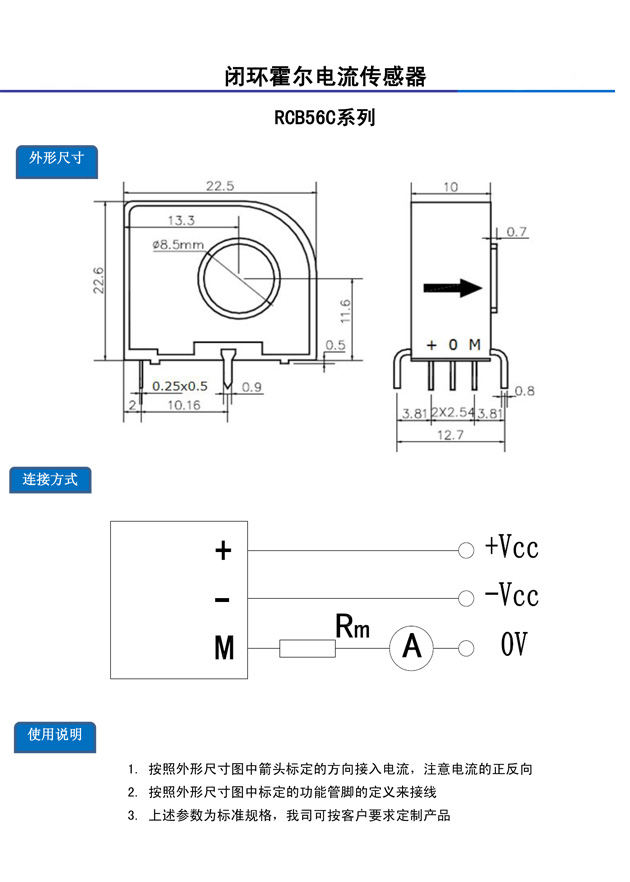 闭环霍尔电流传感器

RCB56C系列

外形尺寸

22.5
13.3
ø8.5mm
22.6
11.6
0.5
0.25x0.5
0.9
2
10.16

10
0.7
+ 0 M
0.8
3.81
2X2.54
3.81
12.7

连接方式

+
-
M
Rm
A
+Vcc
-Vcc
0V

使用说明

1. 按照外形尺寸图中箭头标定的方向接入电流，注意电流的正反向
2. 按照外形尺寸图中标定的功能管脚的定义来接线
3. 上述参数为标准规格，我司可按客户要求定制产品